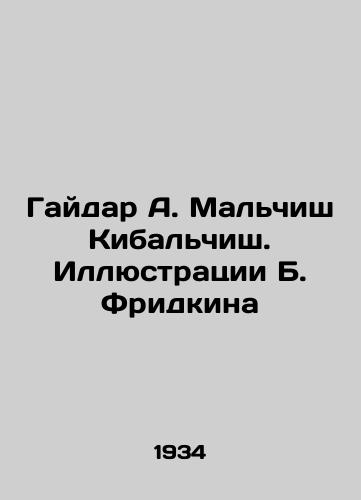 Гайдар А. Мальчиш Кибальчиш. Иллюстрации Б. Фридкина

1934